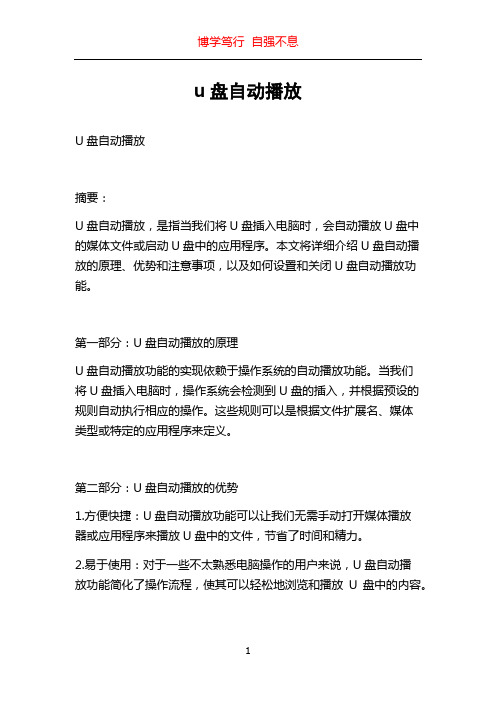 博学笃行 自强不息

u 盘自动播放

U 盘自动播放

摘要：

U 盘自动播放，是指当我们将 U 盘插入电脑时，会自动播放 U 盘中的媒体文件或启动 U 盘中的应用程序。本文将详细介绍 U 盘自动播放的原理、优势和注意事项，以及如何设置和关闭 U 盘自动播放功能。

第一部分：U 盘自动播放的原理

U 盘自动播放功能的实现依赖于操作系统的自动播放功能。当我们将 U 盘插入电脑时，操作系统会检测到 U 盘的插入，并根据预设的规则自动执行相应的操作。这些规则可以是根据文件扩展名、媒体类型或特定的应用程序来定义。

第二部分：U 盘自动播放的优势

1.方便快捷：U 盘自动播放功能可以让我们无需手动打开媒体播放器或应用程序来播放 U 盘中的文件，节省了时间和精力。

2.易于使用：对于一些不太熟悉电脑操作的用户来说，U 盘自动播放功能简化了操作流程，使其可以轻松地浏览和播放 U 盘中的内容。

1